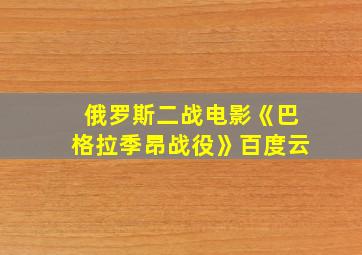 俄罗斯二战电影《巴格拉季昂战役》百度云